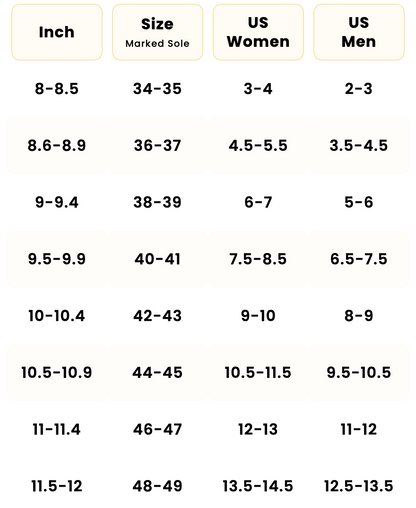 | Inch | Size Marked Sole | US Women | US Men |
|---|---|---|---|
| 8-8.5 | 34-35 | 3-4 | 2-3 |
| 8.6-8.9 | 36-37 | 4.5-5.5 | 3.5-4.5 |
| 9-9.4 | 38-39 | 6-7 | 5-6 |
| 9.5-9.9 | 40-41 | 7.5-8.5 | 6.5-7.5 |
| 10-10.4 | 42-43 | 9-10 | 8-9 |
| 10.5-10.9 | 44-45 | 10.5-11.5 | 9.5-10.5 |
| 11-11.4 | 46-47 | 12-13 | 11-12 |
| 11.5-12 | 48-49 | 13.5-14.5 | 12.5-13.5 |